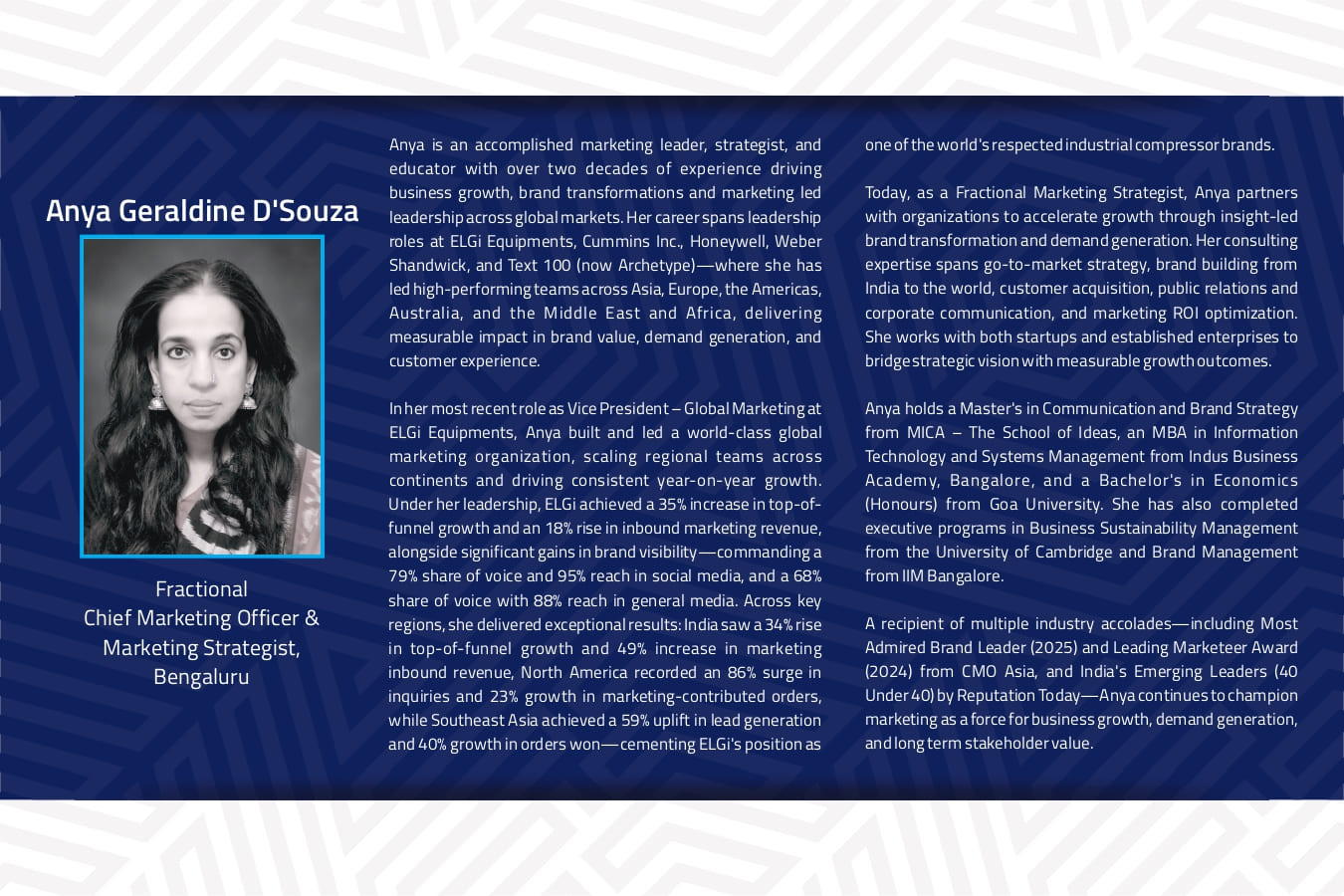 Anya Geraldine D'Souza

Fractional
Chief Marketing Officer &
Marketing Strategist,
Bengaluru

Anya is an accomplished marketing leader, strategist, and educator with over two decades of experience driving business growth, brand transformations and marketing led leadership across global markets. Her career spans leadership roles at ELGi Equipments, Cummins Inc., Honeywell, Weber Shandwick, and Text 100 (now Archetype)—where she has led high-performing teams across Asia, Europe, the Americas, Australia, and the Middle East and Africa, delivering measurable impact in brand value, demand generation, and customer experience.

In her most recent role as Vice President – Global Marketing at ELGi Equipments, Anya built and led a world-class global marketing organization, scaling regional teams across continents and driving consistent year-on-year growth. Under her leadership, ELGi achieved a 35% increase in top-of-funnel growth and an 18% rise in inbound marketing revenue, alongside significant gains in brand visibility—commanding a 79% share of voice and 95% reach in social media, and a 68% share of voice with 88% reach in general media. Across key regions, she delivered exceptional results: India saw a 34% rise in top-of-funnel growth and 49% increase in marketing inbound revenue, North America recorded an 86% surge in inquiries and 23% growth in marketing-contributed orders, while Southeast Asia achieved a 59% uplift in lead generation and 40% growth in orders won—cementing ELGi's position as one of the world's respected industrial compressor brands.

Today, as a Fractional Marketing Strategist, Anya partners with organizations to accelerate growth through insight-led brand transformation and demand generation. Her consulting expertise spans go-to-market strategy, brand building from India to the world, customer acquisition, public relations and corporate communication, and marketing ROI optimization. She works with both startups and established enterprises to bridge strategic vision with measurable growth outcomes.

Anya holds a Master's in Communication and Brand Strategy from MICA – The School of Ideas, an MBA in Information Technology and Systems Management from Indus Business Academy, Bangalore, and a Bachelor's in Economics (Honours) from Goa University. She has also completed executive programs in Business Sustainability Management from the University of Cambridge and Brand Management from IIM Bangalore.

A recipient of multiple industry accolades—including Most Admired Brand Leader (2025) and Leading Marketeer Award (2024) from CMO Asia, and India's Emerging Leaders (40 Under 40) by Reputation Today—Anya continues to champion marketing as a force for business growth, demand generation, and long term stakeholder value.